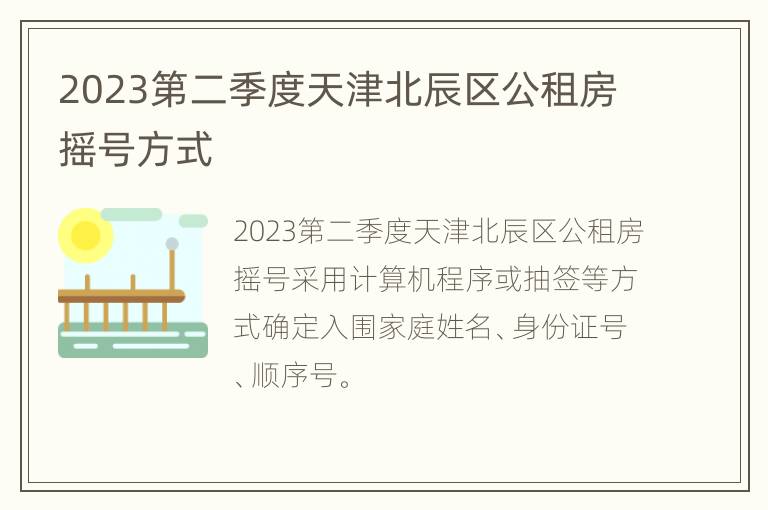 2023第二季度天津北辰区公租房摇号方式

2023第二季度天津北辰区公租房摇号采用计算机程序或抽签等方式确定入围家庭姓名、身份证号、顺序号。